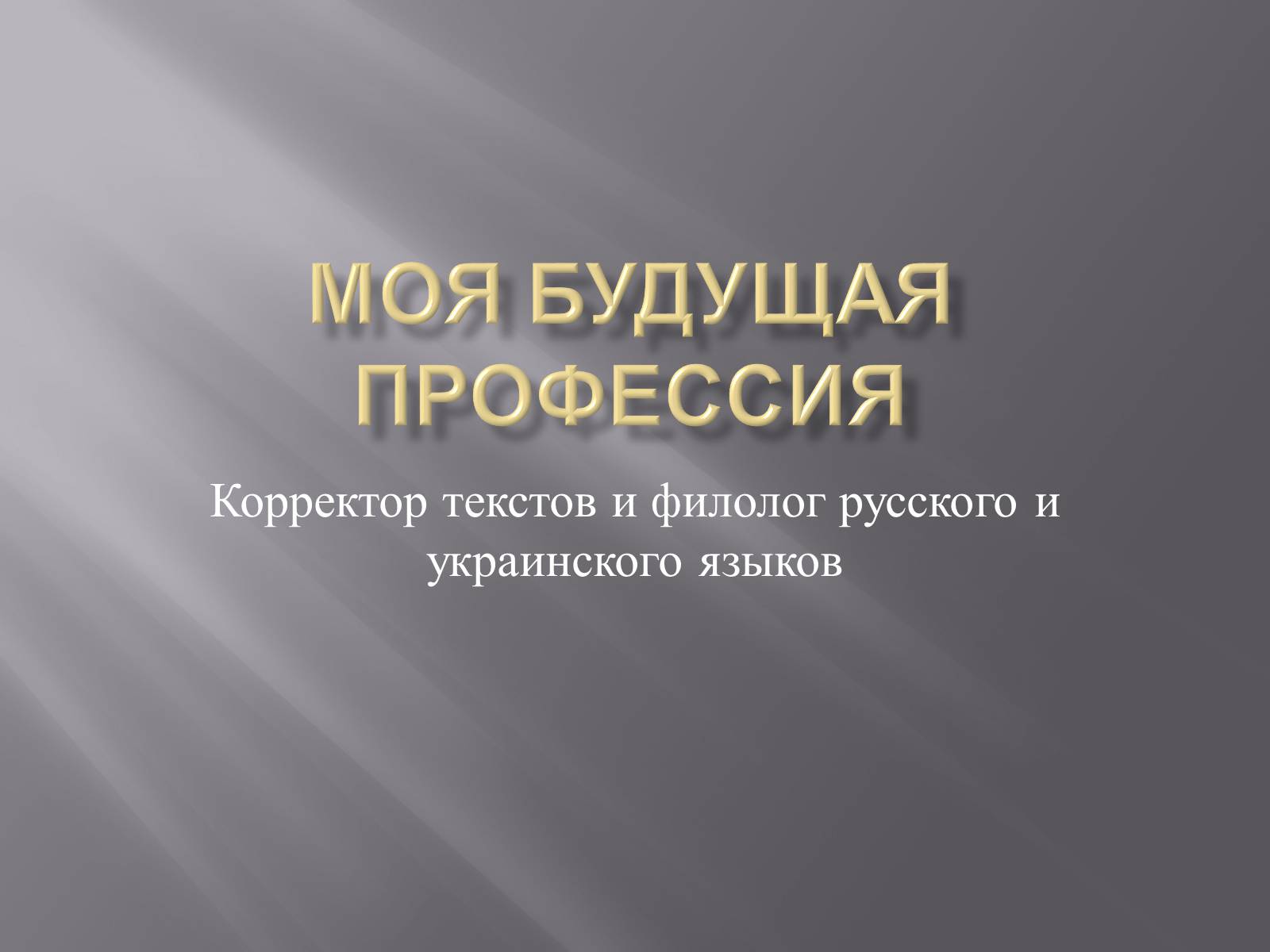 МОЯ БУДУЩАЯ ПРОФЕССИЯ

Корректор текстов и филолог русского и украинского языков